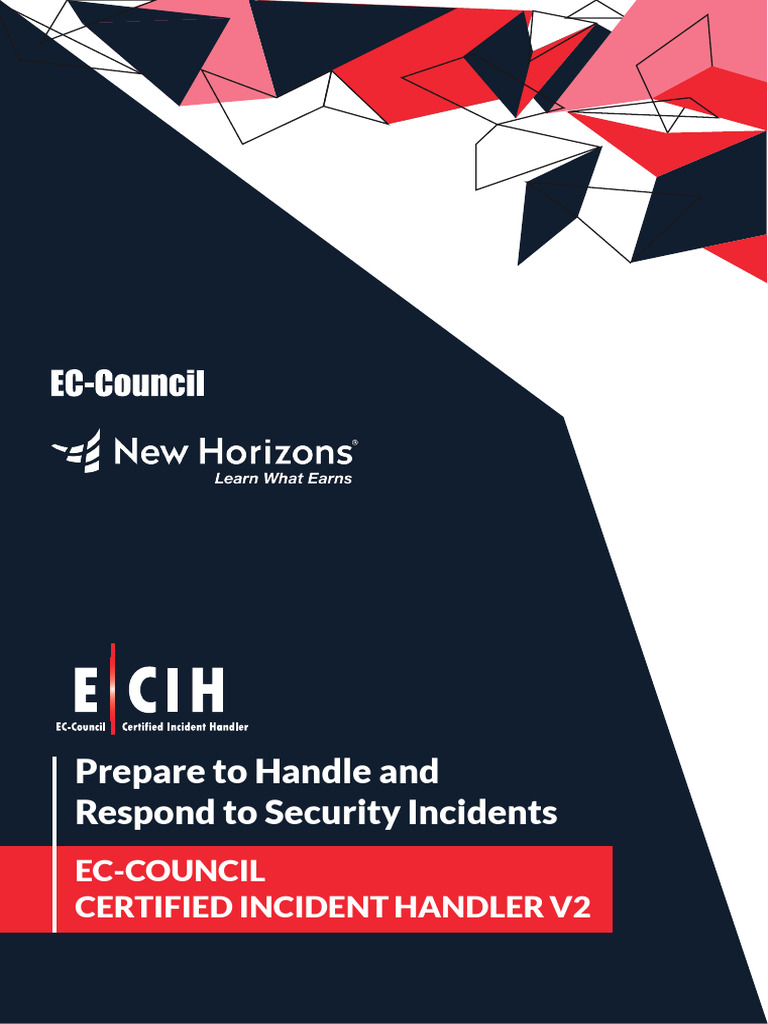 EC-Council

New Horizons®
Learn What Earns

E|CIH
EC-Council Certified Incident Handler

Prepare to Handle and Respond to Security Incidents

EC-COUNCIL
CERTIFIED INCIDENT HANDLER V2